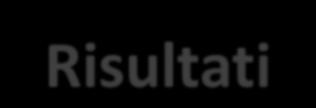 Risultati